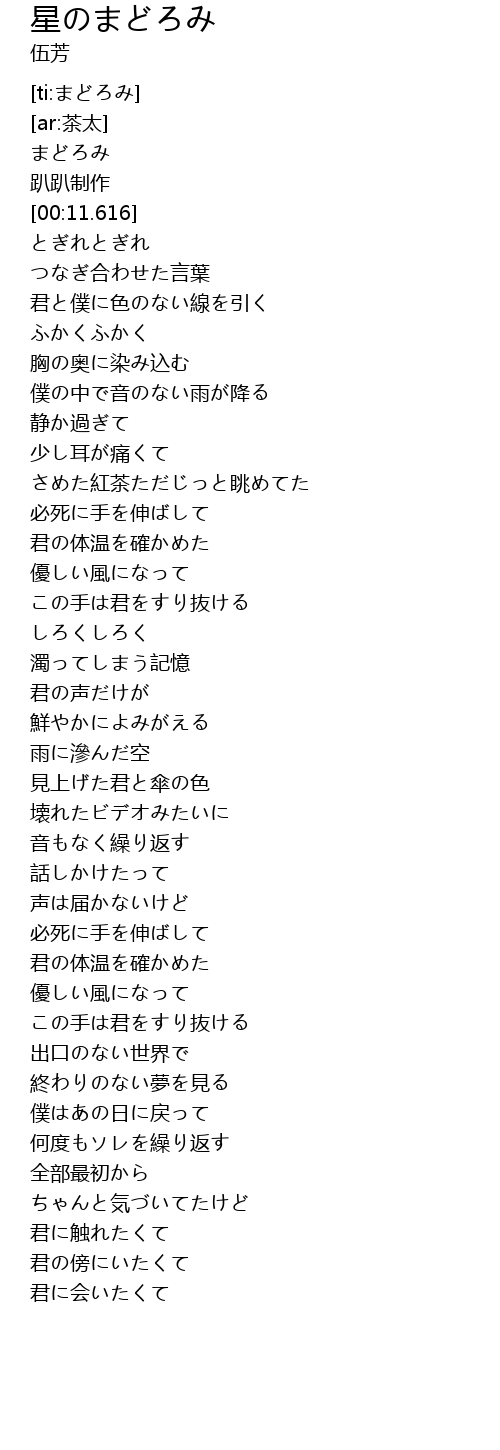 星のまどろみ
伍芳

[ti:まどろみ]
[ar:茶太]
まどろみ
趴趴制作
[00:11.616]
とぎれとぎれ
つなぎ合わせた言葉
君と僕に色のない線を引く
ふかくふかく
胸の奥に染み込む
僕の中で音のない雨が降る
静か過ぎて
少し耳が痛くて
さめた紅茶ただじっと眺めてた
必死に手を伸ばして
君の体温を確かめた
優しい風になって
この手は君をすり抜ける
しろくしろく
濁ってしまう記憶
君の声だけが
鮮やかによみがえる
雨に滲んだ空
見上げた君と傘の色
壊れたビデオみたいに
音もなく繰り返す
話しかけたって
声は届かないけど
必死に手を伸ばして
君の体温を確かめた
優しい風になって
この手は君をすり抜ける
出口のない世界で
終わりのない夢を見る
僕はあの日に戻って
何度もソレを繰り返す
全部最初から
ちゃんと気づいてたけど
君に触れたくて
君の傍にいたくて
君に会いたくて